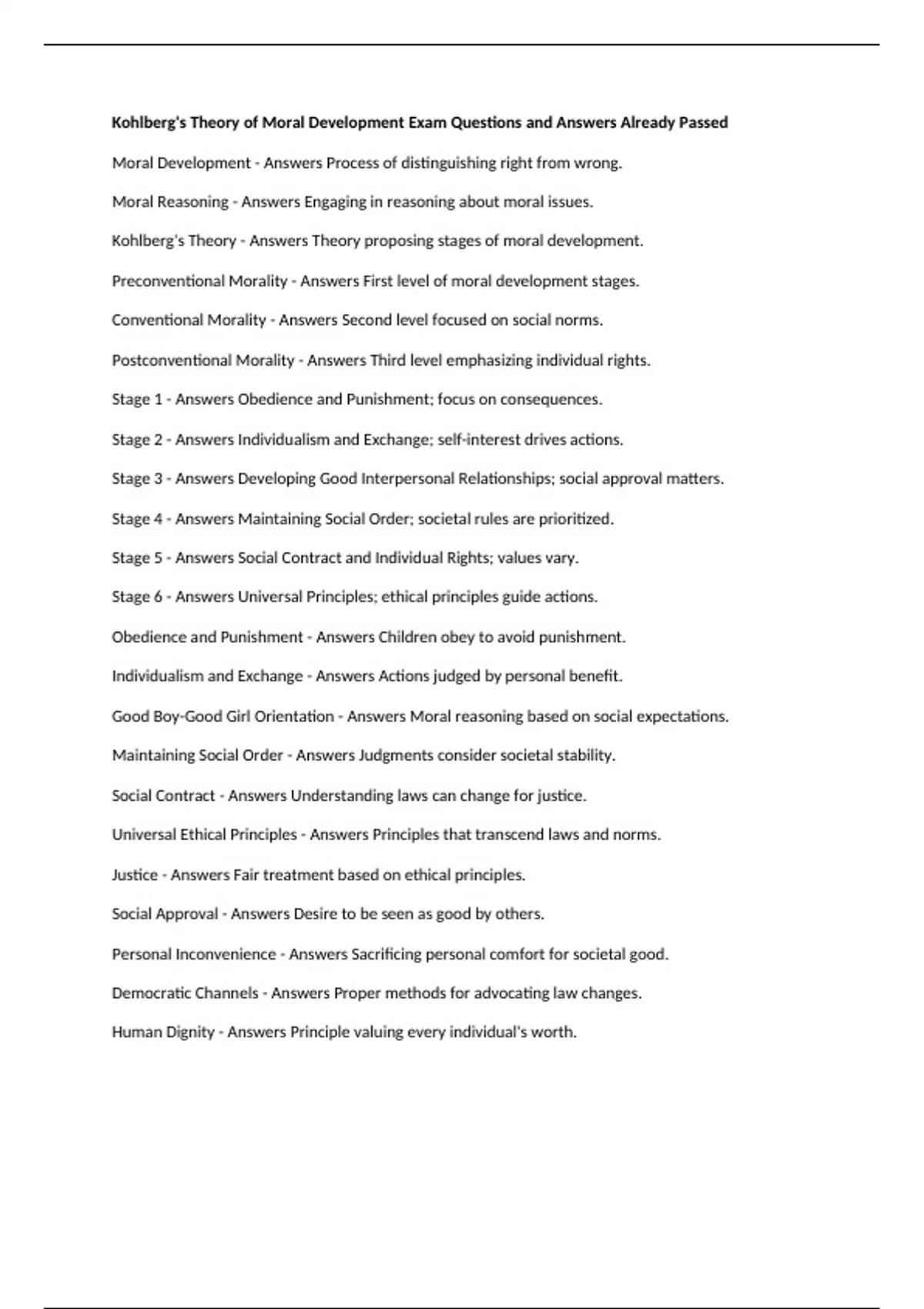 Kohlberg's Theory of Moral Development Exam Questions and Answers Already Passed

Moral Development - Answers Process of distinguishing right from wrong.

Moral Reasoning - Answers Engaging in reasoning about moral issues.

Kohlberg's Theory - Answers Theory proposing stages of moral development.

Preconventional Morality - Answers First level of moral development stages.

Conventional Morality - Answers Second level focused on social norms.

Postconventional Morality - Answers Third level emphasizing individual rights.

Stage 1 - Answers Obedience and Punishment; focus on consequences.

Stage 2 - Answers Individualism and Exchange; self-interest drives actions.

Stage 3 - Answers Developing Good Interpersonal Relationships; social approval matters.

Stage 4 - Answers Maintaining Social Order; societal rules are prioritized.

Stage 5 - Answers Social Contract and Individual Rights; values vary.

Stage 6 - Answers Universal Principles; ethical principles guide actions.

Obedience and Punishment - Answers Children obey to avoid punishment.

Individualism and Exchange - Answers Actions judged by personal benefit.

Good Boy-Good Girl Orientation - Answers Moral reasoning based on social expectations.

Maintaining Social Order - Answers Judgments consider societal stability.

Social Contract - Answers Understanding laws can change for justice.

Universal Ethical Principles - Answers Principles that transcend laws and norms.

Justice - Answers Fair treatment based on ethical principles.

Social Approval - Answers Desire to be seen as good by others.

Personal Inconvenience - Answers Sacrificing personal comfort for societal good.

Democratic Channels - Answers Proper methods for advocating law changes.

Human Dignity - Answers Principle valuing every individual's worth.